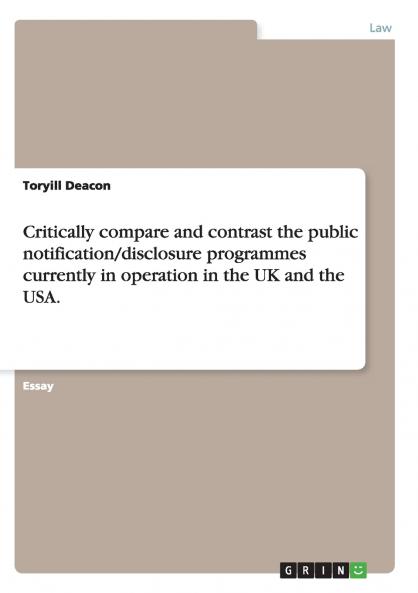 Law

Toryill Deacon

Critically compare and contrast the public notification/disclosure programmes currently in operation in the UK and the USA.

Essay

GRIN